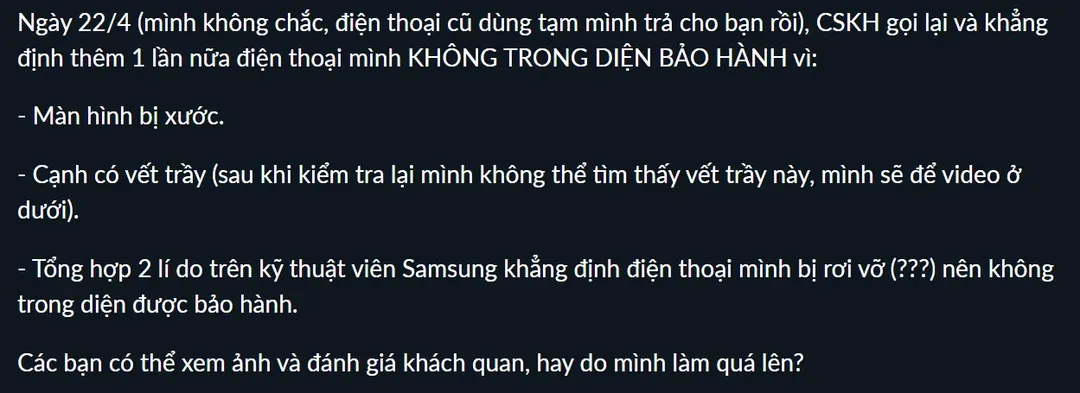 Ngày 22/4 (mình không chắc, điện thoại cũ dùng tạm mình trả cho bạn rồi), CSKH gọi lại và khẳng định thêm 1 lần nữa điện thoại mình KHÔNG TRONG DIỆN BẢO HÀNH vì:

- Màn hình bị xước.

- Cạnh có vết trầy (sau khi kiểm tra lại mình không thể tìm thấy vết trầy này, mình sẽ để video ở dưới).

- Tổng hợp 2 lí do trên kỹ thuật viên Samsung khẳng định điện thoại mình bị rơi vỡ (???) nên không trong diện được bảo hành.

Các bạn có thể xem ảnh và đánh giá khách quan, hay do mình làm quá lên?